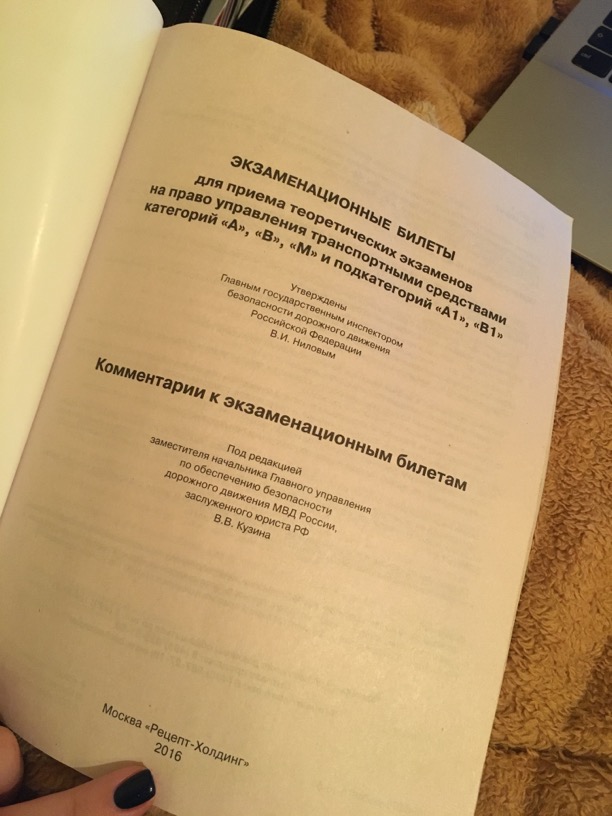 ЭКЗАМЕНАЦИОННЫЕ БИЛЕТЫ
для приема теоретических экзаменов
на право управления транспортными средствами
категорий «А», «В», «М» и подкатегорий «А1», «В1»

Утверждены
Главным государственным инспектором
безопасности дорожного движения
Российской Федерации
В.И. Ниловым

Комментарии к экзаменационным билетам

Под редакцией
заместителя начальника Главного управления
по обеспечению безопасности
дорожного движения МВД России,
заслуженного юриста РФ
В.В. Кузина

Москва «Рецепт-Холдинг»
2016